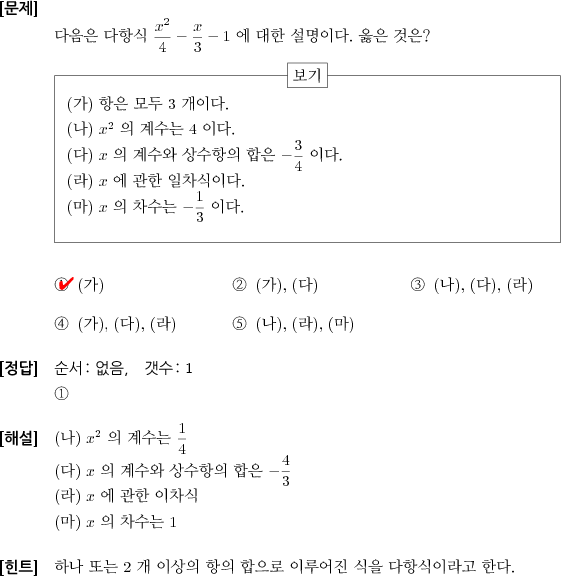 [문제]

다음은 다항식 $\frac{x^2}{4} - \frac{x}{3} - 1$ 에 대한 설명이다. 옳은 것은?

보기

(가) 항은 모두 3 개이다.
(나) $x^2$ 의 계수는 4 이다.
(다) $x$ 의 계수와 상수항의 합은 $-\frac{3}{4}$ 이다.
(라) $x$ 에 관한 일차식이다.
(마) $x$ 의 차수는 $-\frac{1}{3}$ 이다.

① (가)
② (가), (다)
③ (나), (다), (라)
④ (가), (다), (라)
⑤ (나), (라), (마)

[정답] 순서: 없음, 갯수: 1
①

[해설] (나) $x^2$ 의 계수는 $\frac{1}{4}$
(다) $x$ 의 계수와 상수항의 합은 $-\frac{4}{3}$
(라) $x$ 에 관한 이차식
(마) $x$ 의 차수는 1

[힌트] 하나 또는 2 개 이상의 항의 합으로 이루어진 식을 다항식이라고 한다.